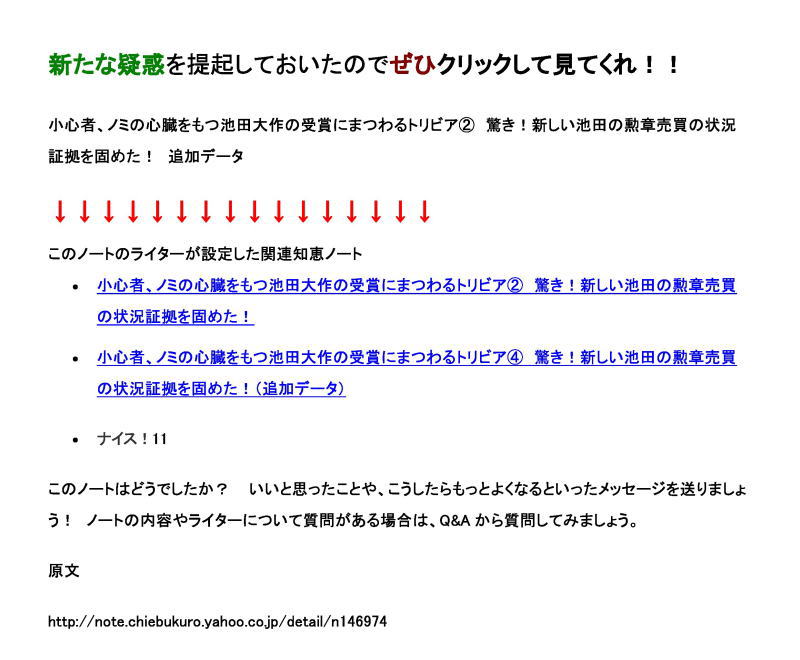 新たな疑惑を提起しておいたのでぜひクリックして見てくれ！！

小心者、ノミの心臓をもつ池田大作の受賞にまつわるトリビア②　驚き！新しい池田の勲章売買の状況証拠を固めた！　追加データ

↓↓↓↓↓↓↓↓↓↓↓↓↓↓↓↓

このノートのライターが設定した関連知恵ノート

• 小心者、ノミの心臓をもつ池田大作の受賞にまつわるトリビア②　驚き！新しい池田の勲章売買の状況証拠を固めた！

• 小心者、ノミの心臓をもつ池田大作の受賞にまつわるトリビア④　驚き！新しい池田の勲章売買の状況証拠を固めた！（追加データ）

• ナイス！11

このノートはどうでしたか？　いいと思ったことや、こうしたらもっとよくなるといったメッセージを送りましょう！　ノートの内容やライターについて質問がある場合は、Q&A から質問してみましょう。

原文

http://note.chiebukuro.yahoo.co.jp/detail/n146974